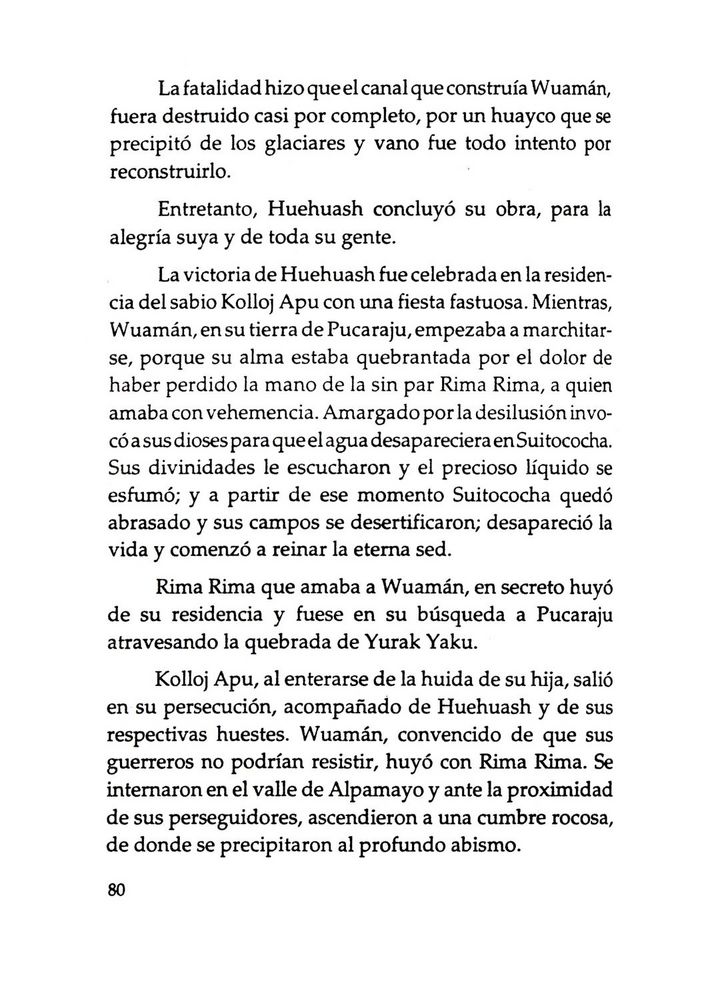 La fatalidad hizo que el canal que construía Wuamán, fuera destruido casi por completo, por un huayco que se precipitó de los glaciares y vano fue todo intento por reconstruirlo.

Entretanto, Huehuash concluyó su obra, para la alegría suya y de toda su gente.

La victoria de Huehuash fue celebrada en la residencia del sabio Kolloj Apu con una fiesta fastuosa. Mientras, Wuamán, en su tierra de Pucaraju, empezaba a marchitarse, porque su alma estaba quebrantada por el dolor de haber perdido la mano de la sin par Rima Rima, a quien amaba con vehemencia. Amargado por la desilusión invocó a sus dioses para que el agua desapareciera en Suitococha. Sus divinidades le escucharon y el precioso líquido se esfumó; y a partir de ese momento Suitococha quedó abrasado y sus campos se desertificaron; desapareció la vida y comenzó a reinar la eterna sed.

Rima Rima que amaba a Wuamán, en secreto huyó de su residencia y fuese en su búsqueda a Pucaraju atravesando la quebrada de Yurak Yaku.

Kolloj Apu, al enterarse de la huida de su hija, salió en su persecución, acompañado de Huehuash y de sus respectivas huestes. Wuamán, convencido de que sus guerreros no podrían resistir, huyó con Rima Rima. Se internaron en el valle de Alpamayo y ante la proximidad de sus perseguidores, ascendieron a una cumbre rocosa, de donde se precipitaron al profundo abismo.

80